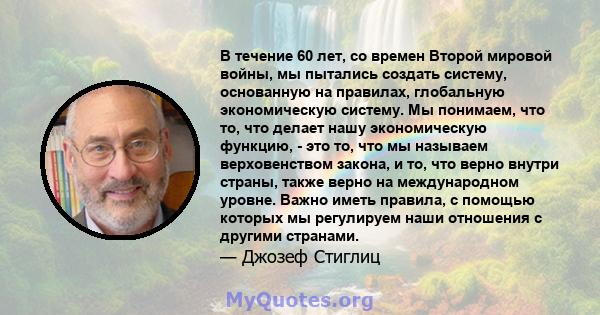 В течение 60 лет, со времен Второй мировой войны, мы пытались создать систему, основанную на правилах, глобальную экономическую систему. Мы понимаем, что то, что делает нашу экономическую функцию, - это то, что мы называем верховенством закона, и то, что верно внутри страны, также верно на международном уровне. Важно иметь правила, с помощью которых мы регулируем наши отношения с другими странами.
— Джозеф Стиглиц

MyQuotes.org